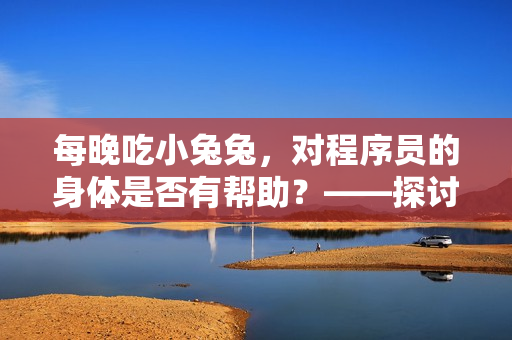 每晚吃小兔兔，对程序员的身体是否有帮助？——探讨